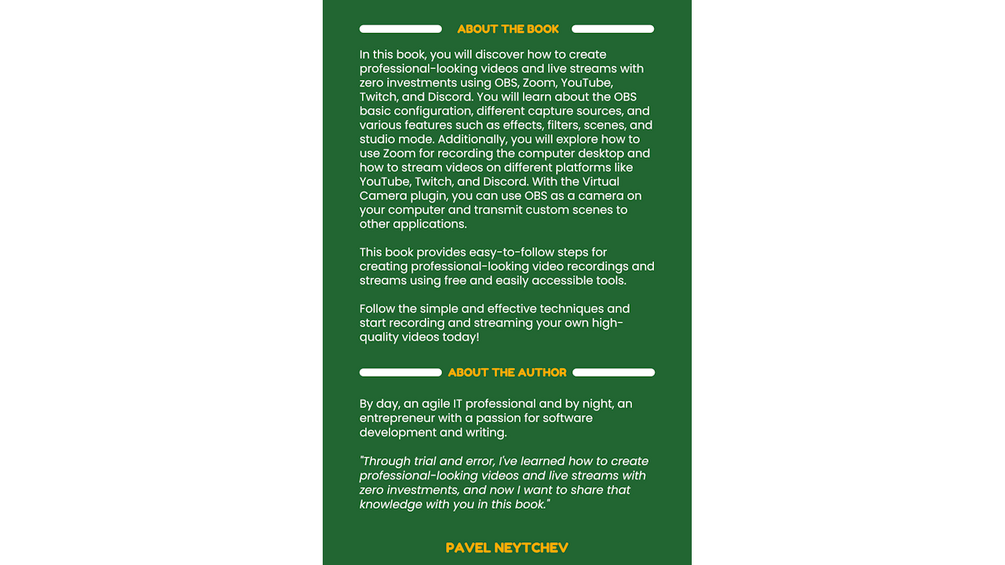 ABOUT THE BOOK

In this book, you will discover how to create professional-looking videos and live streams with zero investments using OBS, Zoom, YouTube, Twitch, and Discord. You will learn about the OBS basic configuration, different capture sources, and various features such as effects, filters, scenes, and studio mode. Additionally, you will explore how to use Zoom for recording the computer desktop and how to stream videos on different platforms like YouTube, Twitch, and Discord. With the Virtual Camera plugin, you can use OBS as a camera on your computer and transmit custom scenes to other applications.

This book provides easy-to-follow steps for creating professional-looking video recordings and streams using free and easily accessible tools.

Follow the simple and effective techniques and start recording and streaming your own high-quality videos today!

ABOUT THE AUTHOR

By day, an agile IT professional and by night, an entrepreneur with a passion for software development and writing.

"Through trial and error, I've learned how to create professional-looking videos and live streams with zero investments, and now I want to share that knowledge with you in this book."

PAVEL NEYTCHEV